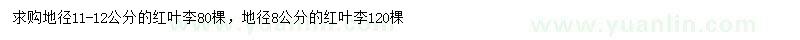 求购地径11-12公分的红叶李80棵，地径8公分的红叶李120棵

www.yuanlin.com